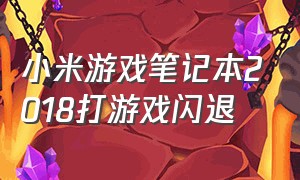 小米游戏笔记本2018打游戏闪退